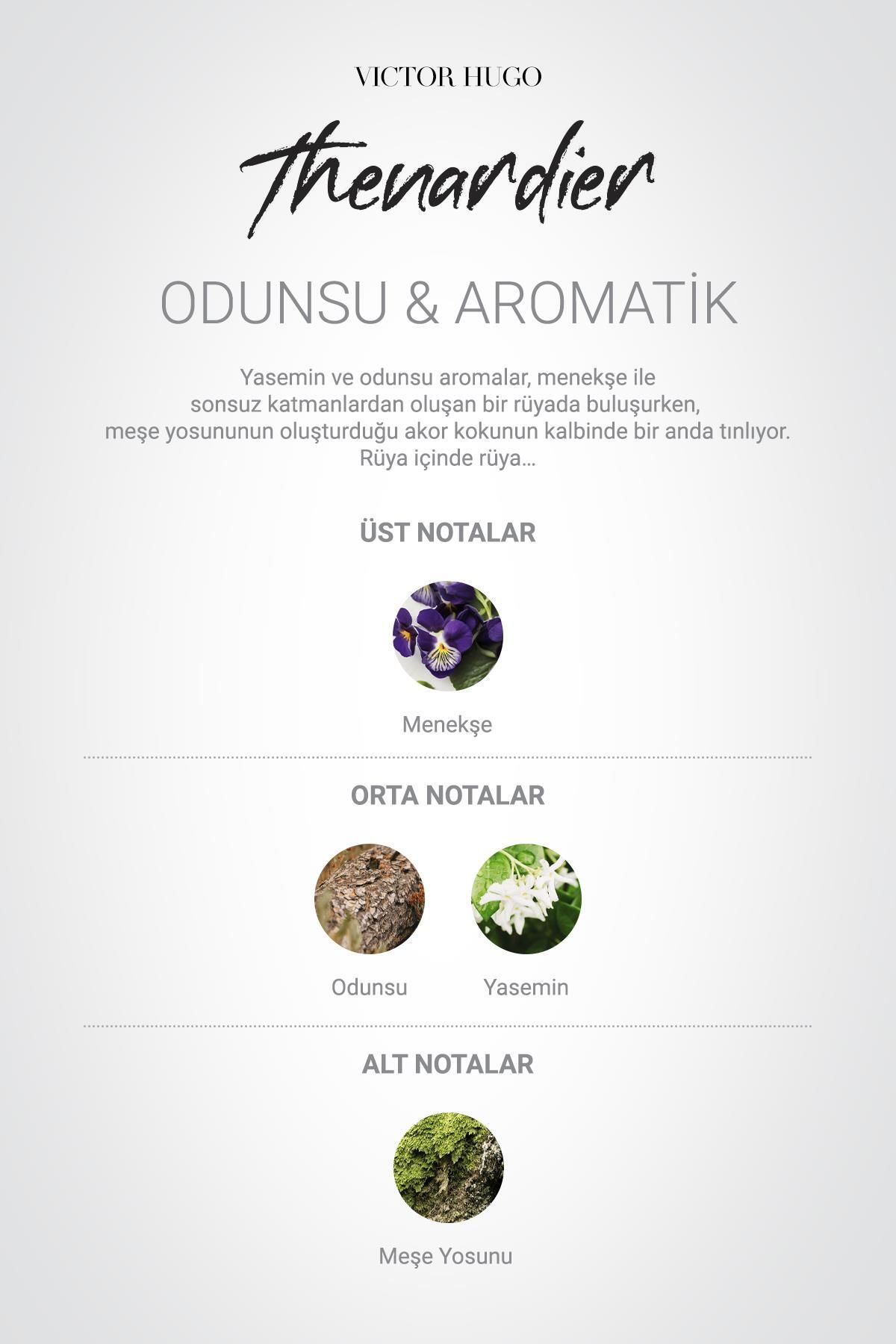 VICTOR HUGO

Thenardier

ODUNSU & AROMATİK

Yasemin ve odunsu aromalar, menekşe ile sonsuz katmanlardan oluşan bir rüyada buluşurken, meşe yosununun oluşturduğu akor kokunun kalbinde bir anda tınlıyor. Rüya içinde rüya...

ÜST NOTALAR

Menekşe

ORTA NOTALAR

Odunsu

Yasemin

ALT NOTALAR

Meşe Yosunu